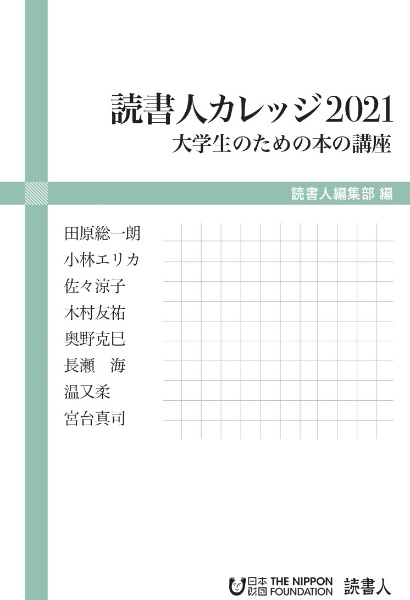 読書人カレッジ2021
大学生のための本の講座

読書人編集部 編

田原総一朗
小林エリカ
佐々涼子
木村友祐
奥野克巳
長瀬　海
温又柔
宮台真司

日本財団 THE NIPPON FOUNDATION
読書人